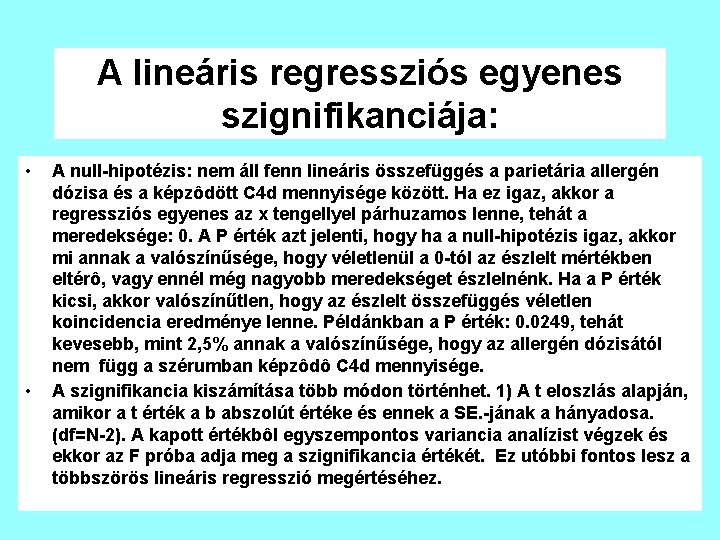 A lineáris regressziós egyenes szignifikanciája:

• A null-hipotézis: nem áll fenn lineáris összefüggés a parietária allergén dózisa és a képzôdött C4d mennyisége között. Ha ez igaz, akkor a regressziós egyenes az x tengellyel párhuzamos lenne, tehát a meredeksége: 0. A P érték azt jelenti, hogy ha a null-hipotézis igaz, akkor mi annak a valószínűsége, hogy véletlenül a 0-tól az észlelt mértékben eltérô, vagy ennél még nagyobb meredekséget észlelnénk. Ha a P érték kicsi, akkor valószínűtlen, hogy az észlelt összefüggés véletlen koincidencia eredménye lenne. Példánkban a P érték: 0.0249, tehát kevesebb, mint 2,5% annak a valószínűsége, hogy az allergén dózisától nem függ a szérumban képzôdô C4d mennyisége.

• A szignifikancia kiszámítása több módon történhet. 1) A t eloszlás alapján, amikor a t érték a b abszolút értéke és ennek a SE.-jának a hányadosa. (df=N-2). A kapott értékbôl egyszempontos variancia analízist végzek és ekkor az F próba adja meg a szignifikancia értékét. Ez utóbbi fontos lesz a többszörös lineáris regresszió megértéséhez.